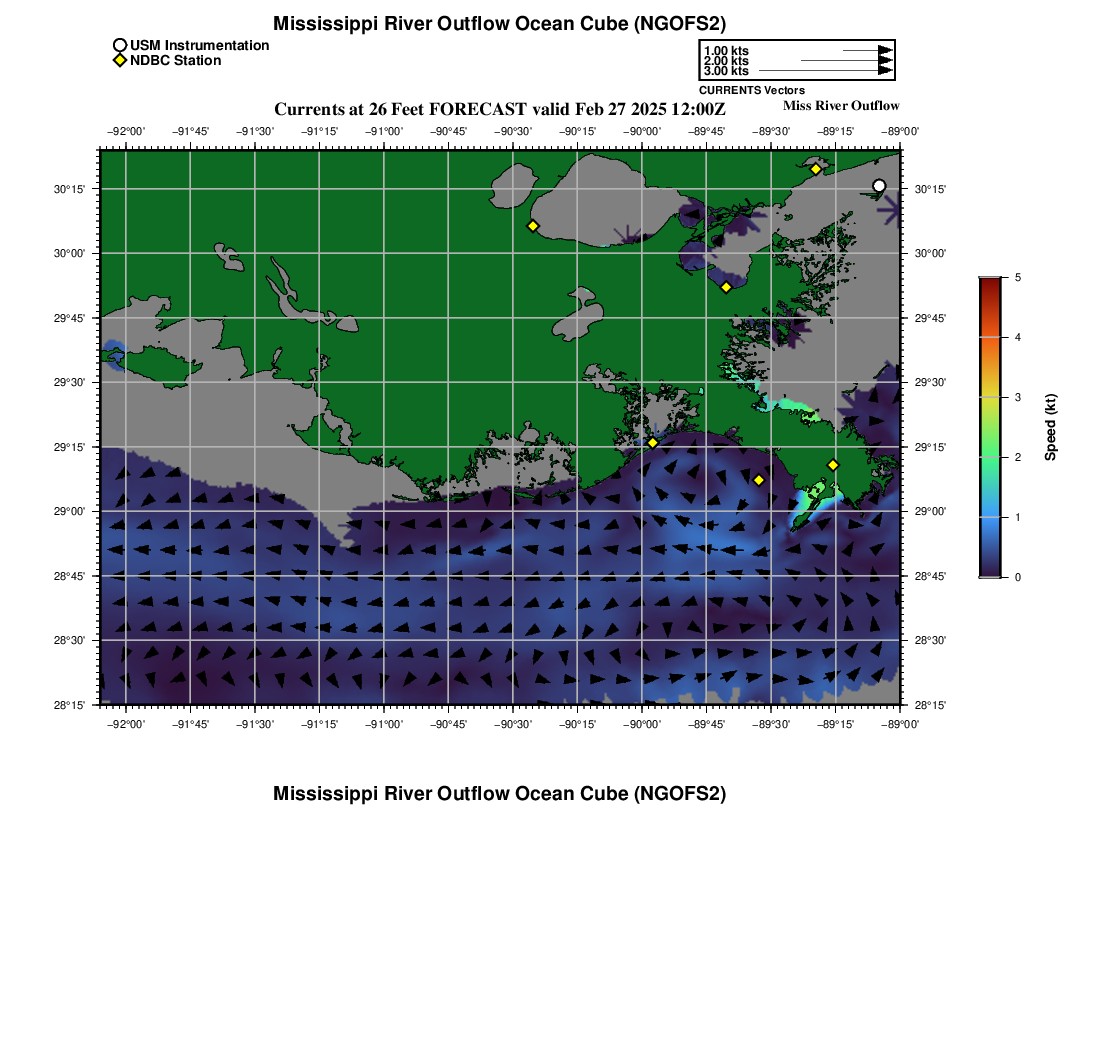 Mississippi River Outflow Ocean Cube (NGOFS2)

USM Instrumentation
NDBC Station

1.00 kts
2.00 kts
3.00 kts
CURRENTS Vectors

Currents at 26 Feet FORECAST valid Feb 27 2025 12:00Z

Miss River Outflow

−92°00' −91°45' −91°30' −91°15' −91°00' −90°45' −90°30' −90°15' −90°00' −89°45' −89°30' −89°15' −89°00'

30°15'
30°00'
29°45'
29°30'
29°15'
29°00'
28°45'
28°30'
28°15'

30°15'
30°00'
29°45'
29°30'
29°15'
29°00'
28°45'
28°30'
28°15'

−92°00' −91°45' −91°30' −91°15' −91°00' −90°45' −90°30' −90°15' −90°00' −89°45' −89°30' −89°15' −89°00'

5
4
3
2
1
0
Speed (kt)

Mississippi River Outflow Ocean Cube (NGOFS2)